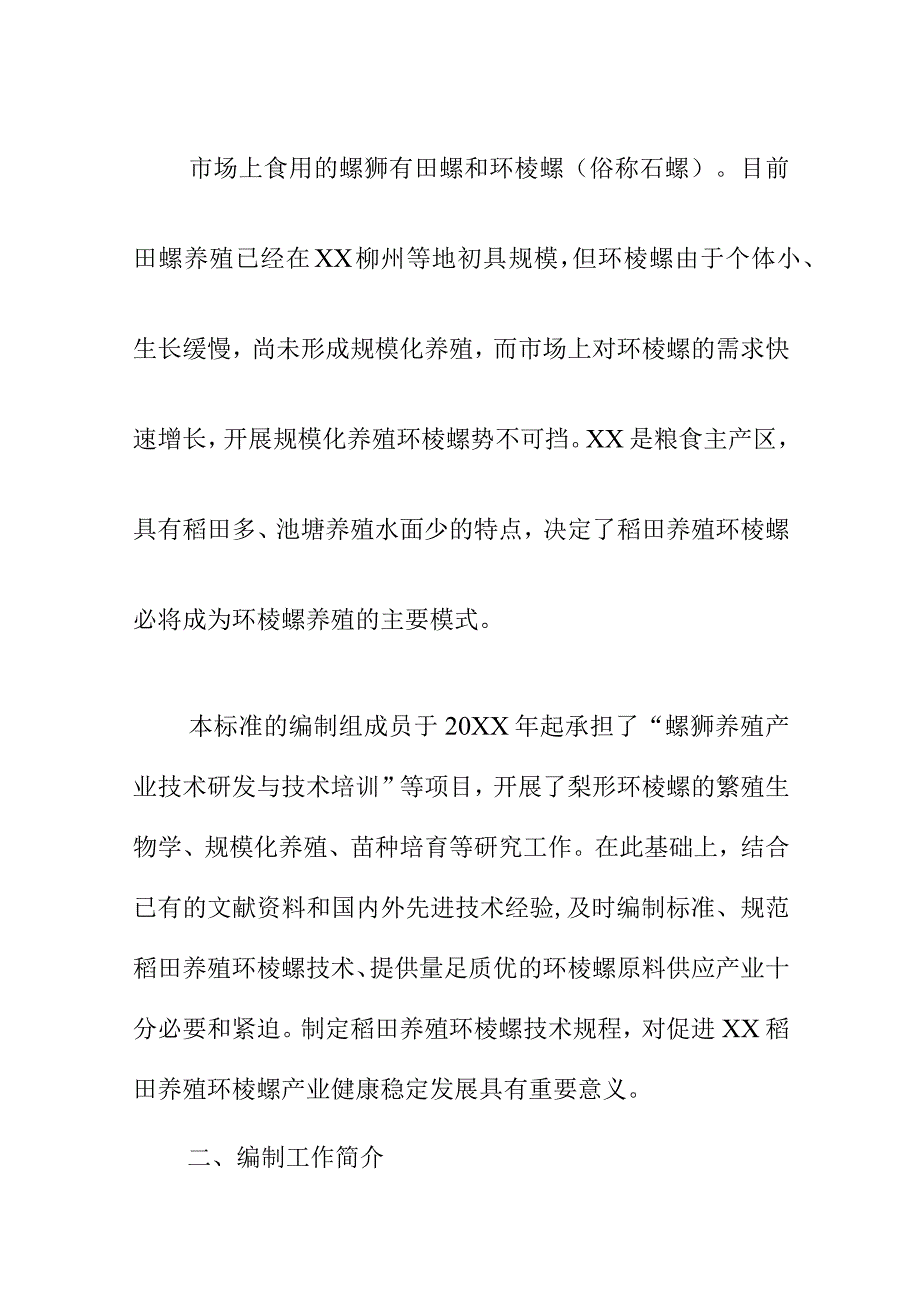 市场上食用的螺狮有田螺和环棱螺（俗称石螺）。目前田螺养殖已经在XX柳州等地初具规模，但环棱螺由于个体小、生长缓慢，尚未形成规模化养殖，而市场上对环棱螺的需求快速增长，开展规模化养殖环棱螺势不可挡。XX是粮食主产区，具有稻田多、池塘养殖水面少的特点，决定了稻田养殖环棱螺必将成为环棱螺养殖的主要模式。

本标准的编制组成员于20XX年起承担了“螺狮养殖产业技术研发与技术培训”等项目，开展了梨形环棱螺的繁殖生物学、规模化养殖、苗种培育等研究工作。在此基础上，结合已有的文献资料和国内外先进技术经验，及时编制标准、规范稻田养殖环棱螺技术、提供量足质优的环棱螺原料供应产业十分必要和紧迫。制定稻田养殖环棱螺技术规程，对促进XX稻田养殖环棱螺产业健康稳定发展具有重要意义。

二、编制工作简介